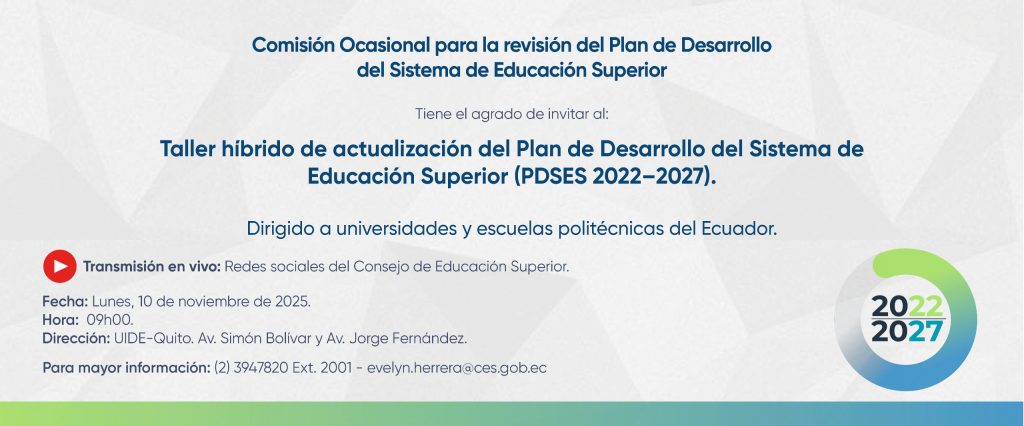 Comisión Ocasional para la revisión del Plan de Desarrollo del Sistema de Educación Superior

Tiene el agrado de invitar al:

Taller híbrido de actualización del Plan de Desarrollo del Sistema de Educación Superior (PDSES 2022–2027).

Dirigido a universidades y escuelas politécnicas del Ecuador.

Transmisión en vivo: Redes sociales del Consejo de Educación Superior.

Fecha: Lunes, 10 de noviembre de 2025.
Hora: 09h00.
Dirección: UIDE-Quito. Av. Simón Bolívar y Av. Jorge Fernández.

Para mayor información: (2) 3947820 Ext. 2001 - evelyn.herrera@ces.gob.ec

2022
2027